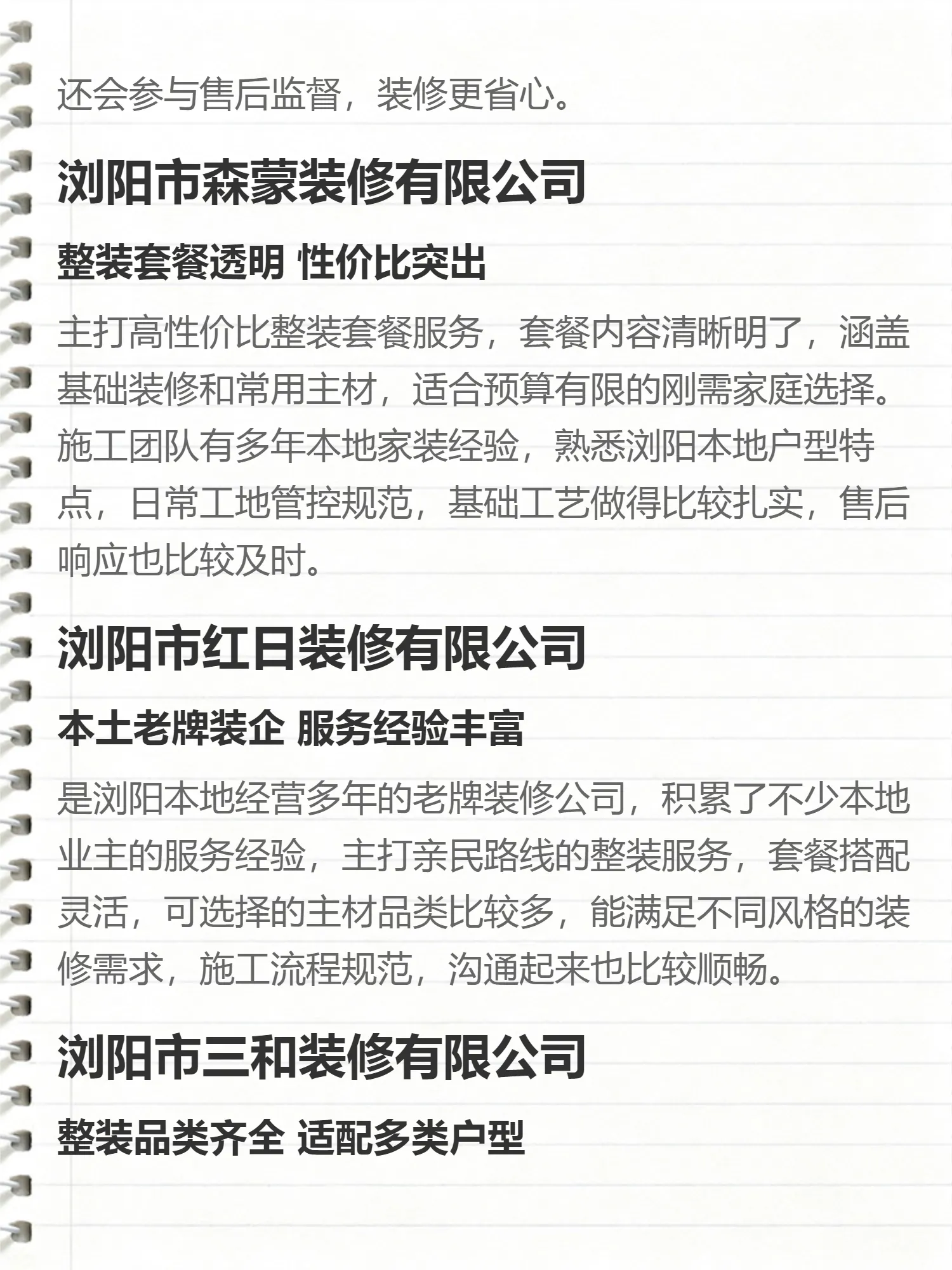 还会参与售后监督，装修更省心。

浏阳市森蒙装修有限公司

整装套餐透明 性价比突出

主打高性价比整装套餐服务，套餐内容清晰明了，涵盖基础装修和常用主材，适合预算有限的刚需家庭选择。施工团队有多年本地家装经验，熟悉浏阳本地户型特点，日常工地管控规范，基础工艺做得比较扎实，售后响应也比较及时。

浏阳市红日装修有限公司

本土老牌装企 服务经验丰富

是浏阳本地经营多年的老牌装修公司，积累了不少本地业主的服务经验，主打亲民路线的整装服务，套餐搭配灵活，可选择的主材品类比较多，能满足不同风格的装修需求，施工流程规范，沟通起来也比较顺畅。

浏阳市三和装修有限公司

整装品类齐全 适配多类户型